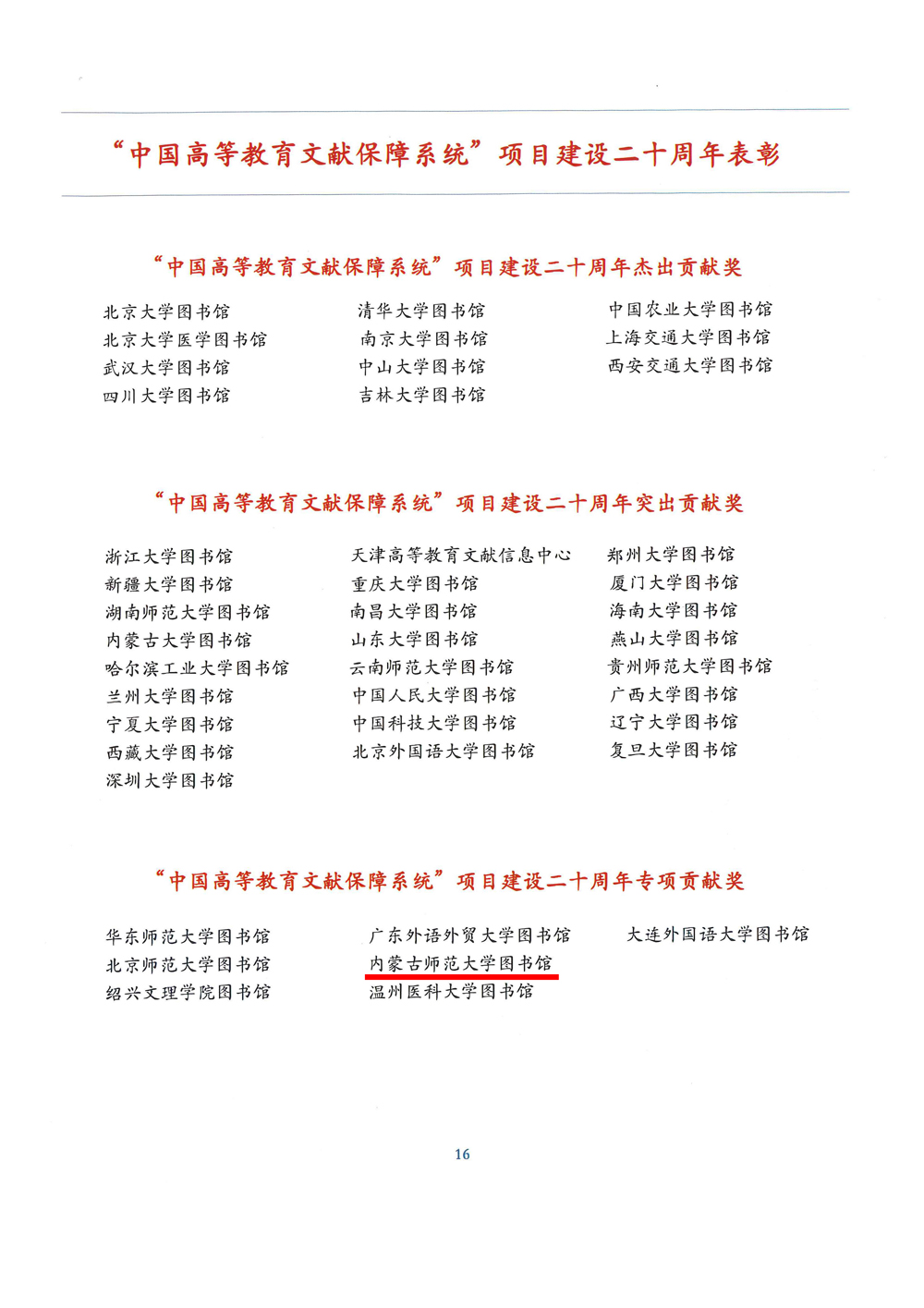 “中国高等教育文献保障系统”项目建设二十周年表彰

“中国高等教育文献保障系统”项目建设二十周年杰出贡献奖

北京大学图书馆
北京大学医学图书馆
武汉大学图书馆
四川大学图书馆

清华大学图书馆
南京大学图书馆
中山大学图书馆
吉林大学图书馆

中国农业大学图书馆
上海交通大学图书馆
西安交通大学图书馆

“中国高等教育文献保障系统”项目建设二十周年突出贡献奖

浙江大学图书馆
新疆大学图书馆
湖南师范大学图书馆
内蒙古大学图书馆
哈尔滨工业大学图书馆
兰州大学图书馆
宁夏大学图书馆
西藏大学图书馆
深圳大学图书馆

天津高等教育文献信息中心
重庆大学图书馆
南昌大学图书馆
山东大学图书馆
云南师范大学图书馆
中国人民大学图书馆
中国科技大学图书馆
北京外国语大学图书馆

郑州大学图书馆
厦门大学图书馆
海南大学图书馆
燕山大学图书馆
贵州师范大学图书馆
广西大学图书馆
辽宁大学图书馆
复旦大学图书馆

“中国高等教育文献保障系统”项目建设二十周年专项贡献奖

华东师范大学图书馆
北京师范大学图书馆
绍兴文理学院图书馆

广东外语外贸大学图书馆
内蒙古师范大学图书馆
温州医科大学图书馆

大连外国语大学图书馆

16